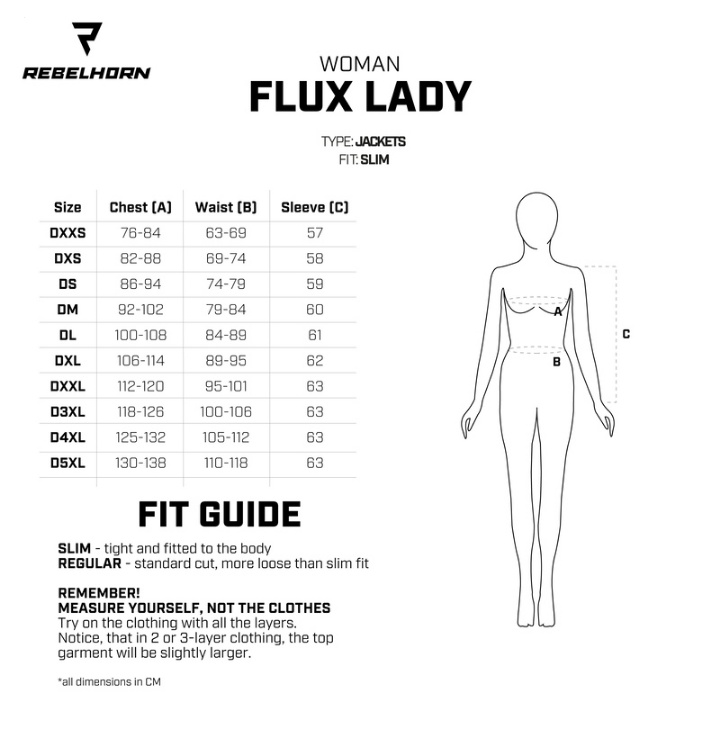 REBELHORN

WOMAN
FLUX LADY

TYPE: JACKETS
FIT: SLIM

| Size | Chest (A) | Waist (B) | Sleeve (C) |
|---|---|---|---|
| DXXS | 76-84 | 63-69 | 57 |
| DXS | 82-88 | 69-74 | 58 |
| DS | 86-94 | 74-79 | 59 |
| DM | 92-102 | 79-84 | 60 |
| DL | 100-108 | 84-89 | 61 |
| DXL | 106-114 | 89-95 | 62 |
| DXXL | 112-120 | 95-101 | 63 |
| D3XL | 118-126 | 100-106 | 63 |
| D4XL | 125-132 | 105-112 | 63 |
| D5XL | 130-138 | 110-118 | 63 |

A
B
C

FIT GUIDE

SLIM - tight and fitted to the body
REGULAR - standard cut, more loose than slim fit

REMEMBER!
MEASURE YOURSELF, NOT THE CLOTHES
Try on the clothing with all the layers. Notice, that in 2 or 3-layer clothing, the top garment will be slightly larger.

*all dimensions in CM